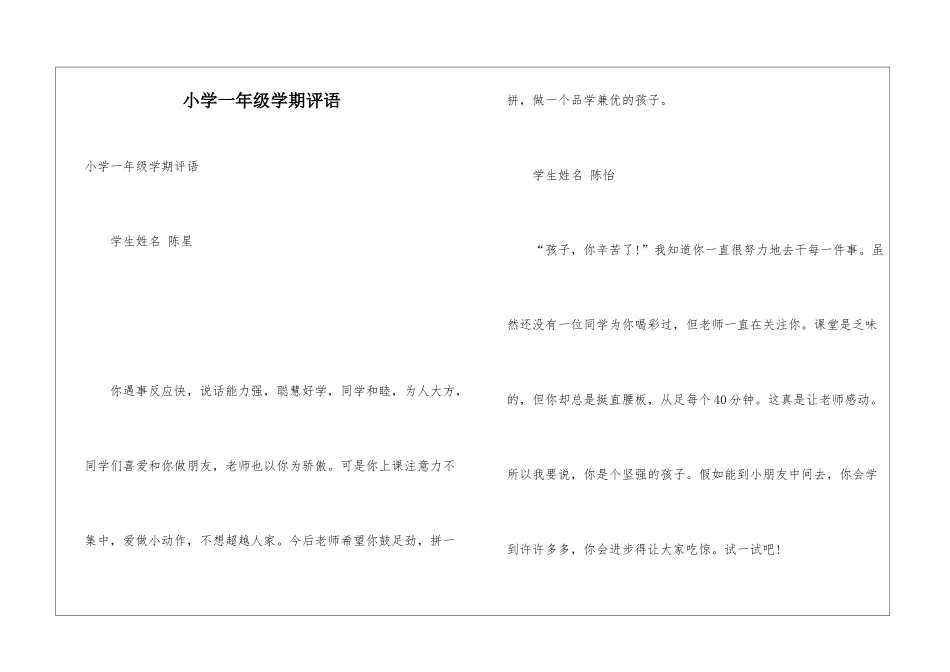 小学一年级学期评语

小学一年级学期评语

学生姓名 陈星

你遇事反应快，说话能力强，聪慧好学，同学和睦，为人大方，同学们喜爱和你做朋友，老师也以你为骄傲。可是你上课注意力不集中，爱做小动作，不想超越人家。今后老师希望你鼓足劲，拼一拼，做一个品学兼优的孩子。

学生姓名 陈怡

“孩子，你辛苦了!”我知道你一直很努力地去干每一件事。虽然还没有一位同学为你喝彩过，但老师一直在关注你。课堂是乏味的，但你却总是挺直腰板，从足每个40分钟。这真是让老师感动。所以我要说，你是个坚强的孩子。假如能到小朋友中间去，你会学到许许多多，你会进步得让大家吃惊。试一试吧!